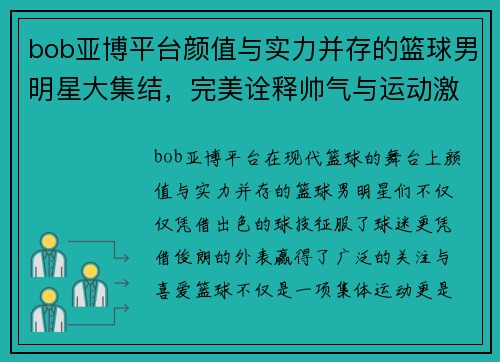 bob亚博平台颜值与实力并存的篮球男明星大集结，完美诠释帅气与运动激

bob亚博平台在现代篮球的舞台上颜值与实力并存的篮球男明星们不仅仅凭借出色的球技征服了球迷更凭借俊朗的外表赢得了广泛的关注与喜爱篮球不仅是一项集体运动更是